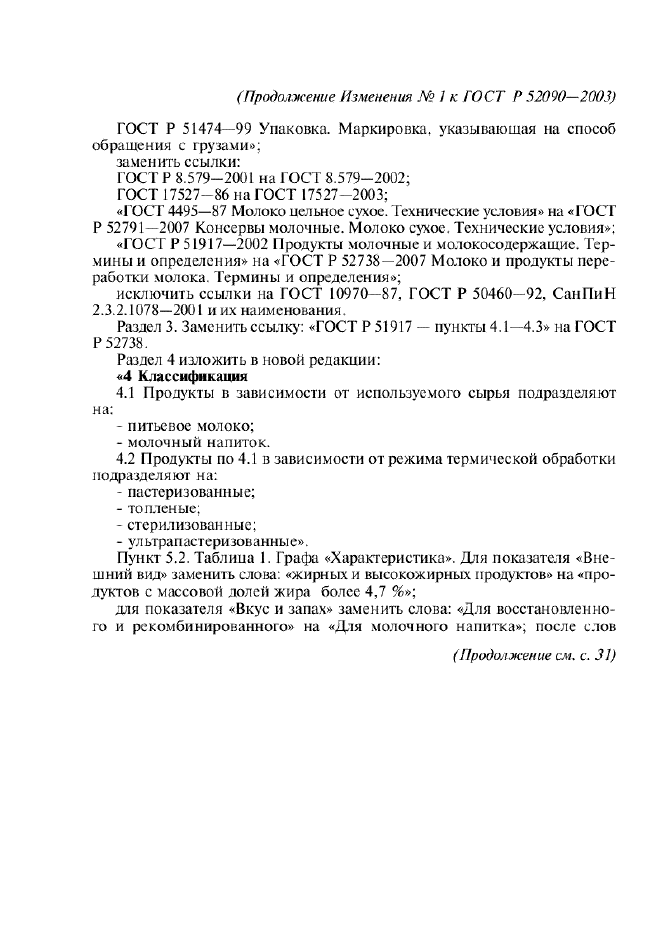 (Продолжение Изменения № 1 к ГОСТ Р 52090—2003)

ГОСТ Р 51474—99 Упаковка. Маркировка, указывающая на способ обращения с грузами»;

заменить ссылки:

ГОСТ Р 8.579—2001 на ГОСТ 8.579—2002;

ГОСТ 17527—86 на ГОСТ 17527—2003;

«ГОСТ 4495—87 Молоко цельное сухое. Технические условия» на «ГОСТ Р 52791—2007 Консервы молочные. Молоко сухое. Технические условия»;

«ГОСТ Р 51917—2002 Продукты молочные и молокосодержащие. Термины и определения» на «ГОСТ Р 52738—2007 Молоко и продукты переработки молока. Термины и определения»;

исключить ссылки на ГОСТ 10970—87, ГОСТ Р 50460—92, СанПиН 2.3.2.1078—2001 и их наименования.

Раздел 3. Заменить ссылку: «ГОСТ Р 51917 — пункты 4.1—4.3» на ГОСТ Р 52738.

Раздел 4 изложить в новой редакции:

«4 Классификация

4.1 Продукты в зависимости от используемого сырья подразделяют на:

- питьевое молоко;

- молочный напиток.

4.2 Продукты по 4.1 в зависимости от режима термической обработки подразделяют на:

- пастеризованные;

- топленые;

- стерилизованные;

- ультрапастеризованные».

Пункт 5.2. Таблица 1. Графа «Характеристика». Для показателя «Внешний вид» заменить слова: «жирных и высокожирных продуктов» на «продуктов с массовой долей жира более 4,7 %»;

для показателя «Вкус и запах» заменить слова: «Для восстановленного и рекомбинированного» на «Для молочного напитка»; после слов

(Продолжение см. с. 31)